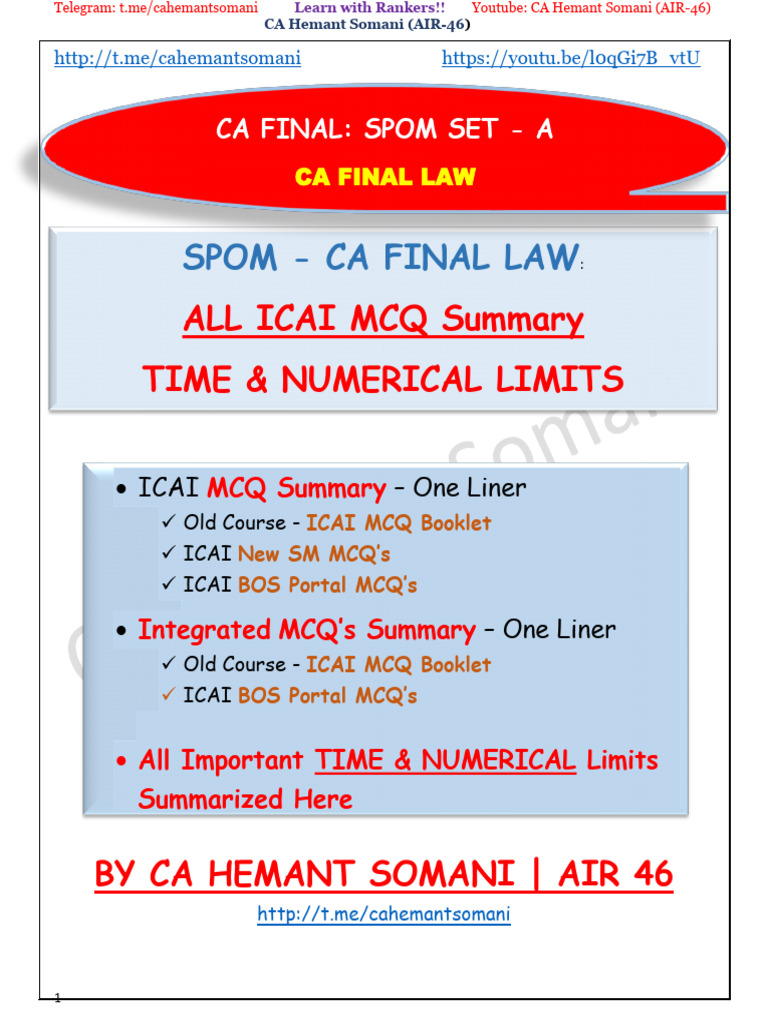 Telegram: t.me/cahemantsomani Learn with Rankers!! Youtube: CA Hemant Somani (AIR-46)
CA Hemant Somani (AIR-46)

http://t.me/cahemantsomani https://youtu.be/l0qGi7B_vtU

CA FINAL: SPOM SET - A
CA FINAL LAW

SPOM - CA FINAL LAW:
ALL ICAI MCQ Summary
TIME & NUMERICAL LIMITS

• ICAI MCQ Summary – One Liner
✓ Old Course - ICAI MCQ Booklet
✓ ICAI New SM MCQ's
✓ ICAI BOS Portal MCQ's
• Integrated MCQ's Summary – One Liner
✓ Old Course - ICAI MCQ Booklet
✓ ICAI BOS Portal MCQ's
• All Important TIME & NUMERICAL Limits Summarized Here

BY CA HEMANT SOMANI | AIR 46
http://t.me/cahemantsomani

1